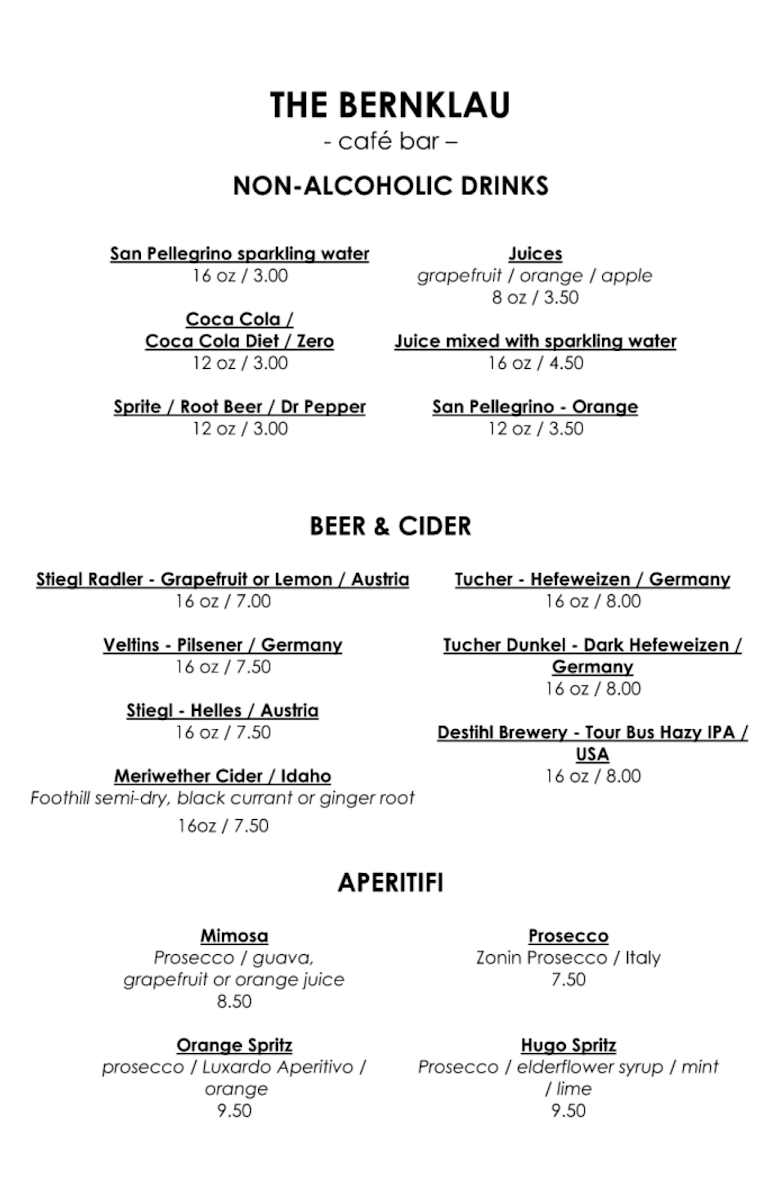 THE BERNKLAU
- café bar –

NON-ALCOHOLIC DRINKS

San Pellegrino sparkling water
16 oz / 3.00

Coca Cola /
Coca Cola Diet / Zero
12 oz / 3.00

Sprite / Root Beer / Dr Pepper
12 oz / 3.00

Juices
grapefruit / orange / apple
8 oz / 3.50

Juice mixed with sparkling water
16 oz / 4.50

San Pellegrino - Orange
12 oz / 3.50

BEER & CIDER

Stiegl Radler - Grapefruit or Lemon / Austria
16 oz / 7.00

Veltins - Pilsener / Germany
16 oz / 7.50

Stiegl - Helles / Austria
16 oz / 7.50

Meriwether Cider / Idaho
Foothill semi-dry, black currant or ginger root
16oz / 7.50

Tucher - Hefeweizen / Germany
16 oz / 8.00

Tucher Dunkel - Dark Hefeweizen / Germany
16 oz / 8.00

Destihl Brewery - Tour Bus Hazy IPA / USA
16 oz / 8.00

APERITIFI

Mimosa
Prosecco / guava, grapefruit or orange juice
8.50

Orange Spritz
prosecco / Luxardo Aperitivo / orange
9.50

Prosecco
Zonin Prosecco / Italy
7.50

Hugo Spritz
Prosecco / elderflower syrup / mint / lime
9.50